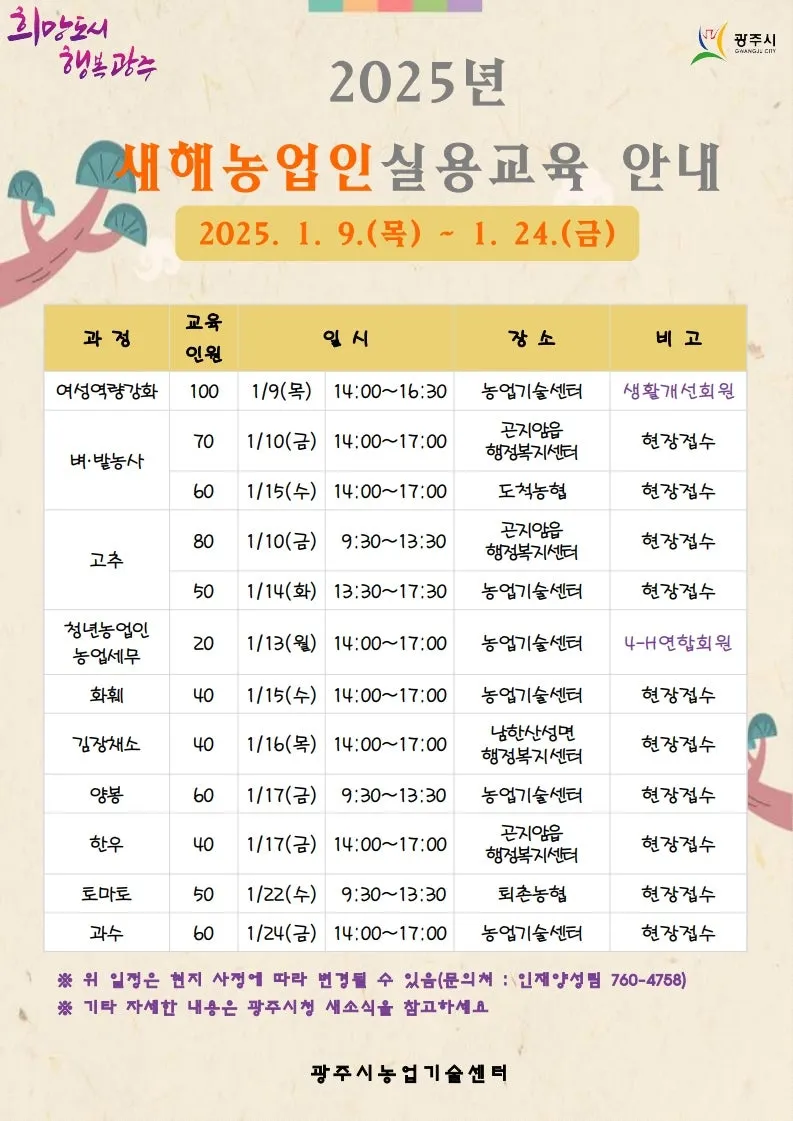 희망도시
행복광주

광주시
GWANGJU CITY

2025년

새해농업인실용교육 안내

2025. 1. 9.(목) ~ 1. 24.(금)

| 과 정 | 교육 인원 | 일 시 | | 장 소 | 비 고 |
|---|---|---|---|---|---|
| 여성역량강화 | 100 | 1/9(목) | 14:00~16:30 | 농업기술센터 | 생활개선회원 |
| 벼·밭농사 | 70 | 1/10(금) | 14:00~17:00 | 곤지암읍 행정복지센터 | 현장접수 |
| | 60 | 1/15(수) | 14:00~17:00 | 도척농협 | 현장접수 |
| 고추 | 80 | 1/10(금) | 9:30~13:30 | 곤지암읍 행정복지센터 | 현장접수 |
| | 50 | 1/14(화) | 13:30~17:30 | 농업기술센터 | 현장접수 |
| 청년농업인 농업세무 | 20 | 1/13(월) | 14:00~17:00 | 농업기술센터 | 4-H연합회원 |
| 화훼 | 40 | 1/15(수) | 14:00~17:00 | 농업기술센터 | 현장접수 |
| 김장채소 | 40 | 1/16(목) | 14:00~17:00 | 남한산성면 행정복지센터 | 현장접수 |
| 양봉 | 60 | 1/17(금) | 9:30~13:30 | 농업기술센터 | 현장접수 |
| 한우 | 40 | 1/17(금) | 14:00~17:00 | 곤지암읍 행정복지센터 | 현장접수 |
| 토마토 | 50 | 1/22(수) | 9:30~13:30 | 퇴촌농협 | 현장접수 |
| 과수 | 60 | 1/24(금) | 14:00~17:00 | 농업기술센터 | 현장접수 |

※ 위 일정은 현지 사정에 따라 변경될 수 있음(문의처 : 인재양성팀 760-4758)
※ 기타 자세한 내용은 광주시청 새소식을 참고하세요

광주시농업기술센터